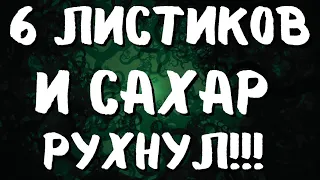 6 ЛИСТИКОВ И САХАР РУХНУЛ!!!